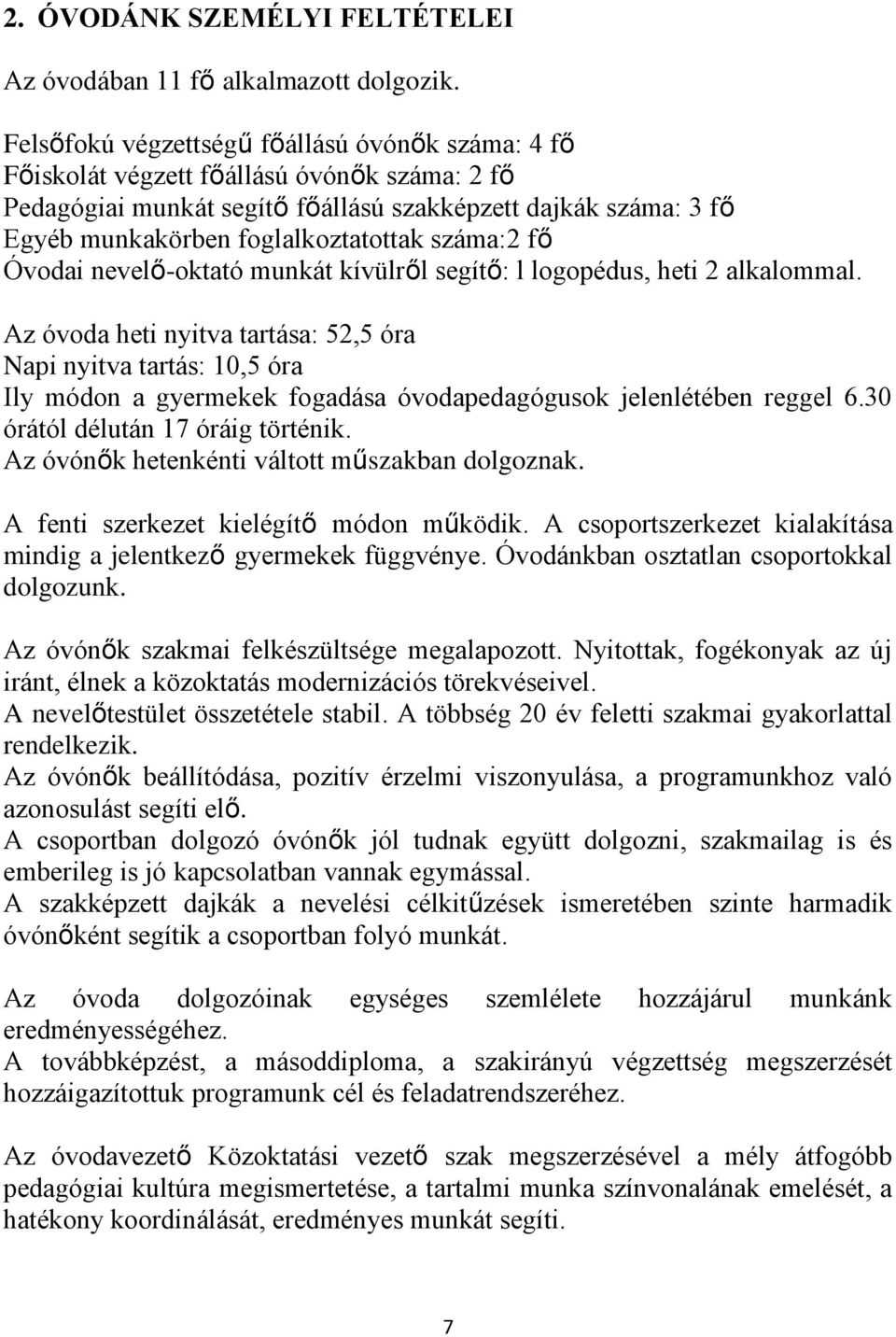 2. ÓVODÁNK SZEMÉLYI FELTÉTELEI

Az óvodában 11 fő alkalmazott dolgozik.

Felsőfokú végzettségű főállású óvónők száma: 4 fő
Főiskolát végzett főállású óvónők száma: 2 fő
Pedagógiai munkát segítő főállású szakképzett dajkák száma: 3 fő
Egyéb munkakörben foglalkoztatottak száma:2 fő
Óvodai nevelő-oktató munkát kívülről segítő: l logopédus, heti 2 alkalommal.

Az óvoda heti nyitva tartása: 52,5 óra
Napi nyitva tartás: 10,5 óra
Ily módon a gyermekek fogadása óvodapedagógusok jelenlétében reggel 6.30 órától délután 17 óráig történik.
Az óvónők hetenkénti váltott műszakban dolgoznak.

A fenti szerkezet kielégítő módon működik. A csoportszerkezet kialakítása mindig a jelentkező gyermekek függvénye. Óvodánkban osztatlan csoportokkal dolgozunk.

Az óvónők szakmai felkészültsége megalapozott. Nyitottak, fogékonyak az új iránt, élnek a közoktatás modernizációs törekvéseivel.
A nevelőtestület összetétele stabil. A többség 20 év feletti szakmai gyakorlattal rendelkezik.
Az óvónők beállítódása, pozitív érzelmi viszonyulása, a programunkhoz való azonosulást segíti elő.
A csoportban dolgozó óvónők jól tudnak együtt dolgozni, szakmailag is és emberileg is jó kapcsolatban vannak egymással.
A szakképzett dajkák a nevelési célkitűzések ismeretében szinte harmadik óvónőként segítik a csoportban folyó munkát.

Az óvoda dolgozóinak egységes szemlélete hozzájárul munkánk eredményességéhez.
A továbbképzést, a másoddiploma, a szakirányú végzettség megszerzését hozzáigazítottuk programunk cél és feladatrendszeréhez.

Az óvodavezető Közoktatási vezető szak megszerzésével a mély átfogóbb pedagógiai kultúra megismertetése, a tartalmi munka színvonalának emelését, a hatékony koordinálását, eredményes munkát segíti.

7